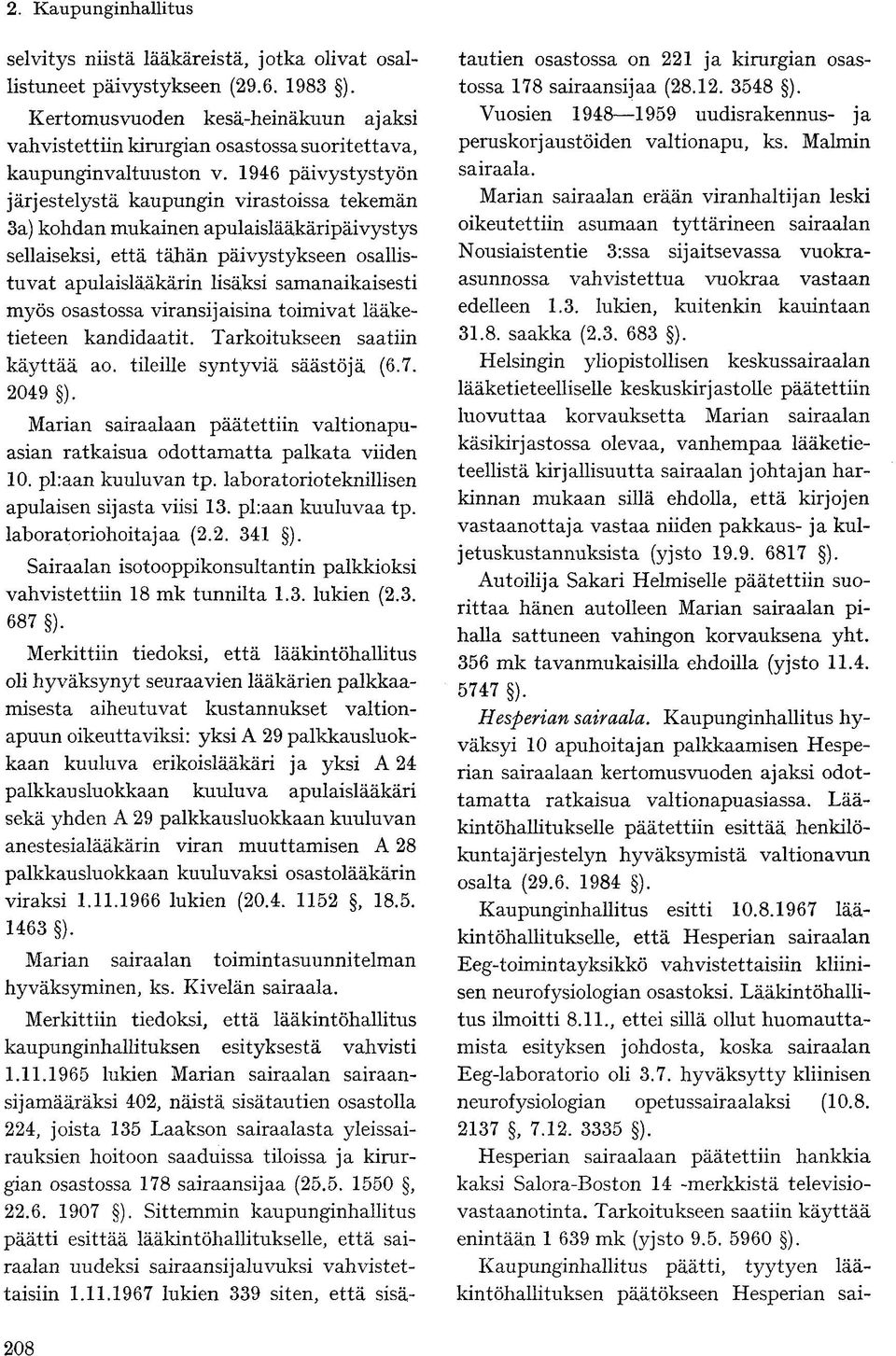 2. Kaupunginhallitus

selvitys niistä lääkäreistä, jotka olivat osallistuneet päivystykseen (29.6. 1983 §).

Kertomusvuoden kesä-heinäkuun ajaksi vahvistettiin kirurgian osastossa suoritettava, kaupunginvaltuuston v. 1946 päivystystyön järjestelystä kaupungin virastoissa tekemän 3a) kohdan mukainen apulaislääkäripäivystys sellaiseksi, että tähän päivystykseen osallistuvat apulaislääkärin lisäksi samanaikaisesti myös osastossa viransijaisina toimivat lääketieteen kandidaatit. Tarkoitukseen saatiin käyttää ao. tileille syntyviä säästöjä (6.7. 2049 §).

Marian sairaalaan päätettiin valtionapuasian ratkaisua odottamatta palkata viiden 10. pl:aan kuuluvan tp. laboratorioteknillisen apulaisen sijasta viisi 13. pl:aan kuuluvaa tp. laboratoriohoitajaa (2.2. 341 §).

Sairaalan isotooppikonsultantin palkkioksi vahvistettiin 18 mk tunnilta 1.3. lukien (2.3. 687 §).

Merkittiin tiedoksi, että lääkintöhallitus oli hyväksynyt seuraavien lääkärien palkkaamisesta aiheutuvat kustannukset valtionapuun oikeuttaviksi: yksi A 29 palkkausluokkaan kuuluva erikoislääkäri ja yksi A 24 palkkausluokkaan kuuluva apulaislääkäri sekä yhden A 29 palkkausluokkaan kuuluvan anestesialääkärin viran muuttamisen A 28 palkkausluokkaan kuuluvaksi osastolääkärin viraksi 1.11.1966 lukien (20.4. 1152 §, 18.5. 1463 §).

Marian sairaalan toimintasuunnitelman hyväksyminen, ks. Kivelän sairaala.

Merkittiin tiedoksi, että lääkintöhallitus kaupunginhallituksen esityksestä vahvisti 1.11.1965 lukien Marian sairaalan sairaansijamääräksi 402, näistä sisätautien osastolla 224, joista 135 Laakson sairaalasta yleissairauksien hoitoon saaduissa tiloissa ja kirurgian osastossa 178 sairaansijaa (25.5. 1550 §, 22.6. 1907 §). Sittemmin kaupunginhallitus päätti esittää lääkintöhallitukselle, että sairaalan uudeksi sairaansijaluvuksi vahvistettaisiin 1.11.1967 lukien 339 siten, että sisätautien osastossa on 221 ja kirurgian osastossa 178 sairaansijaa (28.12. 3548 §).

Vuosien 1948—1959 uudisrakennus- ja peruskorjaustöiden valtionapu, ks. Malmin sairaala.

Marian sairaalan erään viranhaltijan leski oikeutettiin asumaan tyttärineen sairaalan Nousiaistentie 3:ssa sijaitsevassa vuokra-asunnossa vahvistettua vuokraa vastaan edelleen 1.3. lukien, kuitenkin kauintaan 31.8. saakka (2.3. 683 §).

Helsingin yliopistollisen keskussairaalan lääketieteelliselle keskuskirjastolle päätettiin luovuttaa korvauksetta Marian sairaalan käsikirjastossa olevaa, vanhempaa lääketieteellistä kirjallisuutta sairaalan johtajan harkinnan mukaan sillä ehdolla, että kirjojen vastaanottaja vastaa niiden pakkaus- ja kuljetuskustannuksista (yjsto 19.9. 6817 §).

Autoilija Sakari Helmiselle päätettiin suorittaa hänen autolleen Marian sairaalan pihalla sattuneen vahingon korvauksena yht. 356 mk tavanmukaisilla ehdoilla (yjsto 11.4. 5747 §).

Hesperian sairaala. Kaupunginhallitus hyväksyi 10 apuhoitajan palkkaamisen Hesperian sairaalaan kertomusvuoden ajaksi odottamatta ratkaisua valtionapuasiassa. Lääkintöhallitukselle päätettiin esittää henkilökuntajärjestelyn hyväksymistä valtionavun osalta (29.6. 1984 §).

Kaupunginhallitus esitti 10.8.1967 lääkintöhallitukselle, että Hesperian sairaalan Eeg-toimintayksikkö vahvistettaisiin kliinisen neurofysiologian osastoksi. Lääkintöhallitus ilmoitti 8.11., ettei sillä ollut huomauttamista esityksen johdosta, koska sairaalan Eeg-laboratorio oli 3.7. hyväksytty kliinisen neurofysiologian opetussairaalaksi (10.8. 2137 §, 7.12. 3335 §).

Hesperian sairaalaan päätettiin hankkia kaksi Salora-Boston 14 -merkkistä televisiovastaanotinta. Tarkoitukseen saatiin käyttää enintään 1 639 mk (yjsto 9.5. 5960 §).

Kaupunginhallitus päätti, tyytyen lääkintöhallituksen päätökseen Hesperian sai-

208